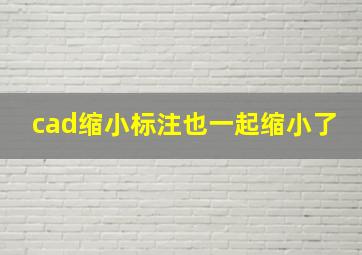 cad缩小标注也一起缩小了